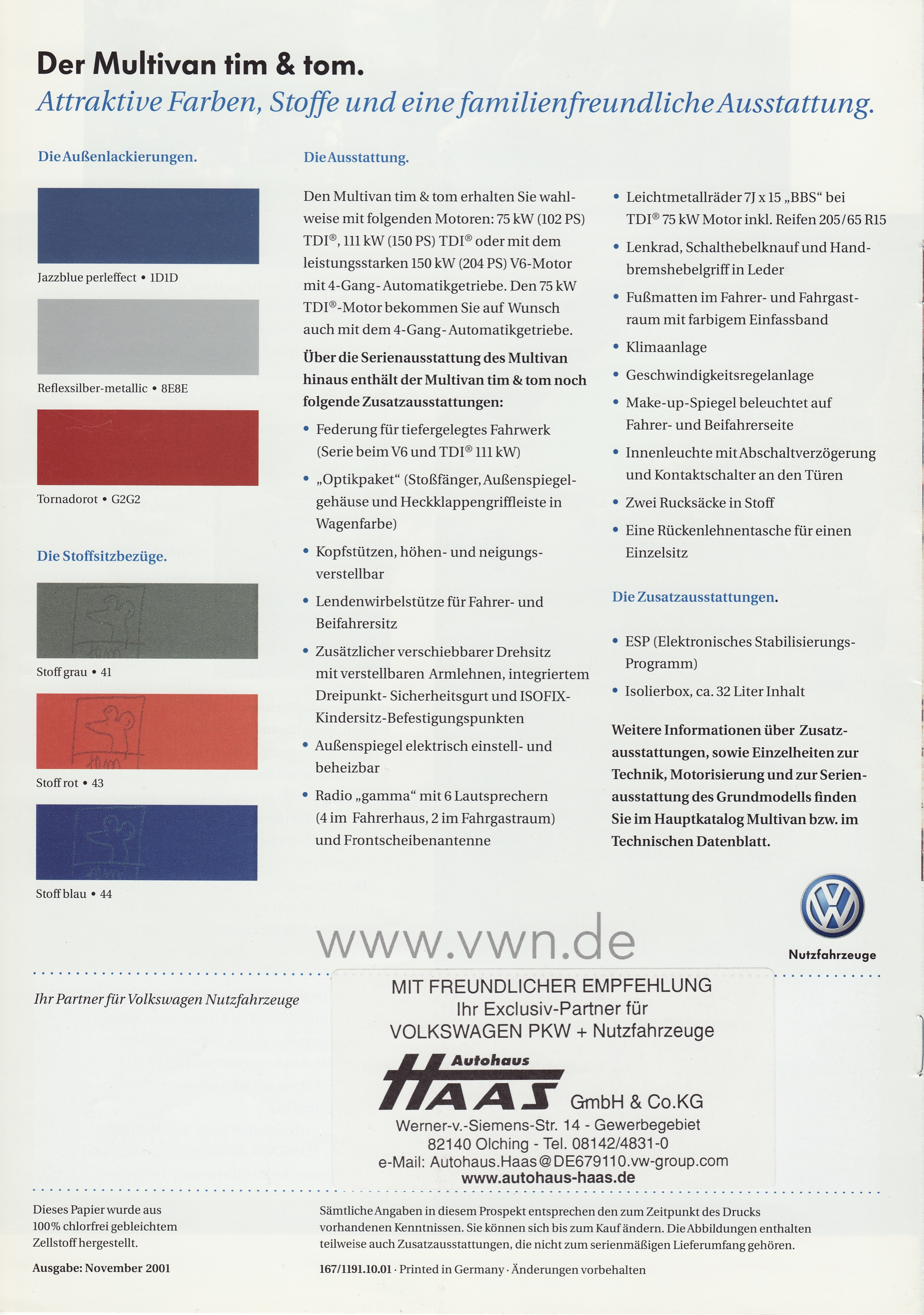 Der Multivan tim & tom.
Attraktive Farben, Stoffe und eine familienfreundliche Ausstattung.

Die Außenlackierungen.

Jazzblue perleffect • 1D1D

Reflexsilber-metallic • 8E8E

Tornadorot • G2G2

Die Stoffsitzbezüge.

Stoff grau • 41

Stoff rot • 43

Stoff blau • 44

Die Ausstattung.

Den Multivan tim & tom erhalten Sie wahlweise mit folgenden Motoren: 75 kW (102 PS) TDI®, 111 kW (150 PS) TDI® oder mit dem leistungsstarken 150 kW (204 PS) V6-Motor mit 4-Gang-Automatikgetriebe. Den 75 kW TDI®-Motor bekommen Sie auf Wunsch auch mit dem 4-Gang-Automatikgetriebe.

Über die Serienausstattung des Multivan hinaus enthält der Multivan tim & tom noch folgende Zusatzausstattungen:

• Federung für tiefergelegtes Fahrwerk (Serie beim V6 und TDI® 111 kW)
• „Optikpaket“ (Stoßfänger, Außenspiegelgehäuse und Heckklappengriffleiste in Wagenfarbe)
• Kopfstützen, höhen- und neigungsverstellbar
• Lendenwirbelstütze für Fahrer- und Beifahrersitz
• Zusätzlicher verschiebbarer Drehsitz mit verstellbaren Armlehnen, integriertem Dreipunkt- Sicherheitsgurt und ISOFIX-Kindersitz-Befestigungspunkten
• Außenspiegel elektrisch einstell- und beheizbar
• Radio „gamma“ mit 6 Lautsprechern (4 im Fahrerhaus, 2 im Fahrgastraum) und Frontscheibenantenne
• Leichtmetallräder 7J x 15 „BBS“ bei TDI® 75 kW Motor inkl. Reifen 205/65 R15
• Lenkrad, Schalthebelknauf und Handbremshebelgriff in Leder
• Fußmatten im Fahrer- und Fahrgastraum mit farbigem Einfassband
• Klimaanlage
• Geschwindigkeitsregelanlage
• Make-up-Spiegel beleuchtet auf Fahrer- und Beifahrerseite
• Innenleuchte mit Abschaltverzögerung und Kontaktschalter an den Türen
• Zwei Rucksäcke in Stoff
• Eine Rückenlehnentasche für einen Einzelsitz

Die Zusatzausstattungen.

• ESP (Elektronisches Stabilisierungs-Programm)
• Isolierbox, ca. 32 Liter Inhalt

Weitere Informationen über Zusatzausstattungen, sowie Einzelheiten zur Technik, Motorisierung und zur Serienausstattung des Grundmodells finden Sie im Hauptkatalog Multivan bzw. im Technischen Datenblatt.

www.vwn.de

Nutzfahrzeuge

Ihr Partner für Volkswagen Nutzfahrzeuge

MIT FREUNDLICHER EMPFEHLUNG
Ihr Exclusiv-Partner für
VOLKSWAGEN PKW + Nutzfahrzeuge
Autohaus
HAAS GmbH & Co.KG
Werner-v.-Siemens-Str. 14 - Gewerbegebiet
82140 Olching - Tel. 08142/4831-0
e-Mail: Autohaus.Haas@DE679110.vw-group.com
www.autohaus-haas.de

Dieses Papier wurde aus 100% chlorfrei gebleichtem Zellstoff hergestellt.

Ausgabe: November 2001

Sämtliche Angaben in diesem Prospekt entsprechen den zum Zeitpunkt des Drucks vorhandenen Kenntnissen. Sie können sich bis zum Kauf ändern. Die Abbildungen enthalten teilweise auch Zusatzausstattungen, die nicht zum serienmäßigen Lieferumfang gehören.

167/1191.10.01 · Printed in Germany · Änderungen vorbehalten